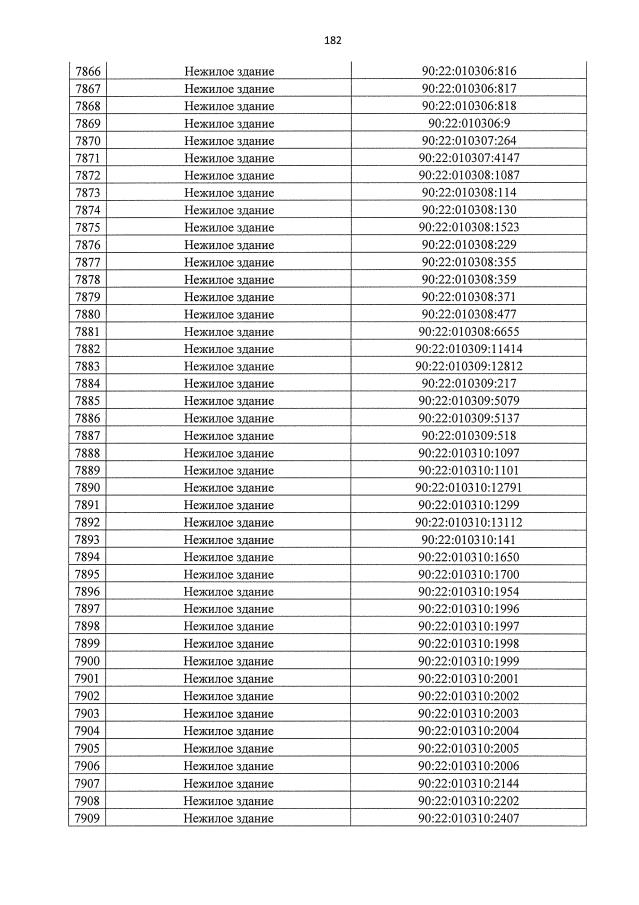 182

| 7866 | Нежилое здание | 90:22:010306:816 |
|---|---|---|
| 7867 | Нежилое здание | 90:22:010306:817 |
| 7868 | Нежилое здание | 90:22:010306:818 |
| 7869 | Нежилое здание | 90:22:010306:9 |
| 7870 | Нежилое здание | 90:22:010307:264 |
| 7871 | Нежилое здание | 90:22:010307:4147 |
| 7872 | Нежилое здание | 90:22:010308:1087 |
| 7873 | Нежилое здание | 90:22:010308:114 |
| 7874 | Нежилое здание | 90:22:010308:130 |
| 7875 | Нежилое здание | 90:22:010308:1523 |
| 7876 | Нежилое здание | 90:22:010308:229 |
| 7877 | Нежилое здание | 90:22:010308:355 |
| 7878 | Нежилое здание | 90:22:010308:359 |
| 7879 | Нежилое здание | 90:22:010308:371 |
| 7880 | Нежилое здание | 90:22:010308:477 |
| 7881 | Нежилое здание | 90:22:010308:6655 |
| 7882 | Нежилое здание | 90:22:010309:11414 |
| 7883 | Нежилое здание | 90:22:010309:12812 |
| 7884 | Нежилое здание | 90:22:010309:217 |
| 7885 | Нежилое здание | 90:22:010309:5079 |
| 7886 | Нежилое здание | 90:22:010309:5137 |
| 7887 | Нежилое здание | 90:22:010309:518 |
| 7888 | Нежилое здание | 90:22:010310:1097 |
| 7889 | Нежилое здание | 90:22:010310:1101 |
| 7890 | Нежилое здание | 90:22:010310:12791 |
| 7891 | Нежилое здание | 90:22:010310:1299 |
| 7892 | Нежилое здание | 90:22:010310:13112 |
| 7893 | Нежилое здание | 90:22:010310:141 |
| 7894 | Нежилое здание | 90:22:010310:1650 |
| 7895 | Нежилое здание | 90:22:010310:1700 |
| 7896 | Нежилое здание | 90:22:010310:1954 |
| 7897 | Нежилое здание | 90:22:010310:1996 |
| 7898 | Нежилое здание | 90:22:010310:1997 |
| 7899 | Нежилое здание | 90:22:010310:1998 |
| 7900 | Нежилое здание | 90:22:010310:1999 |
| 7901 | Нежилое здание | 90:22:010310:2001 |
| 7902 | Нежилое здание | 90:22:010310:2002 |
| 7903 | Нежилое здание | 90:22:010310:2003 |
| 7904 | Нежилое здание | 90:22:010310:2004 |
| 7905 | Нежилое здание | 90:22:010310:2005 |
| 7906 | Нежилое здание | 90:22:010310:2006 |
| 7907 | Нежилое здание | 90:22:010310:2144 |
| 7908 | Нежилое здание | 90:22:010310:2202 |
| 7909 | Нежилое здание | 90:22:010310:2407 |